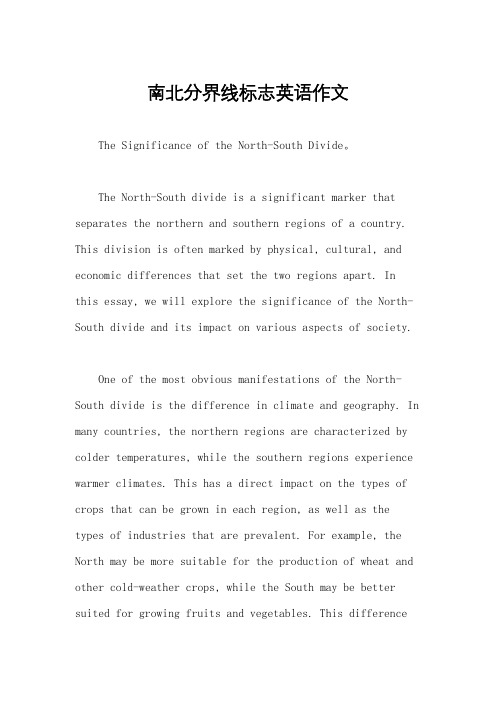 南北分界线标志英语作文

The Significance of the North-South Divide。

The North-South divide is a significant marker that separates the northern and southern regions of a country. This division is often marked by physical, cultural, and economic differences that set the two regions apart. In this essay, we will explore the significance of the North-South divide and its impact on various aspects of society.

One of the most obvious manifestations of the North-South divide is the difference in climate and geography. In many countries, the northern regions are characterized by colder temperatures, while the southern regions experience warmer climates. This has a direct impact on the types of crops that can be grown in each region, as well as the types of industries that are prevalent. For example, the North may be more suitable for the production of wheat and other cold-weather crops, while the South may be better suited for growing fruits and vegetables. This difference